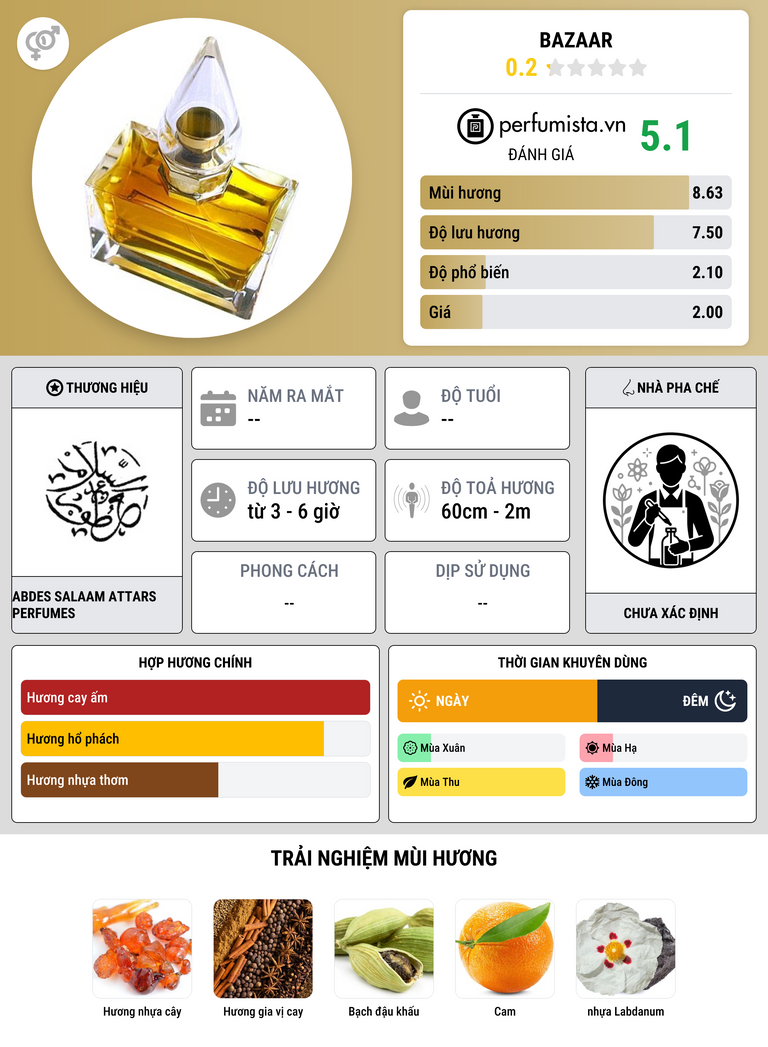 BAZAAR
0.2

perfumista.vn
ĐÁNH GIÁ
5.1

Mùi hương 8.63
Độ lưu hương 7.50
Độ phổ biến 2.10
Giá 2.00

THƯƠNG HIỆU

ABDES SALAAM ATTARS PERFUMES

NĂM RA MẮT
--

ĐỘ TUỔI
--

ĐỘ LƯU HƯƠNG
từ 3 - 6 giờ

ĐỘ TOẢ HƯƠNG
60cm - 2m

PHONG CÁCH
--

DỊP SỬ DỤNG
--

NHÀ PHA CHẾ

CHƯA XÁC ĐỊNH

HỢP HƯƠNG CHÍNH
Hương cay ấm
Hương hổ phách
Hương nhựa thơm

THỜI GIAN KHUYÊN DÙNG
NGÀY
ĐÊM
Mùa Xuân
Mùa Hạ
Mùa Thu
Mùa Đông

TRẢI NGHIỆM MÙI HƯƠNG

Hương nhựa cây
Hương gia vị cay
Bạch đậu khấu
Cam
nhựa Labdanum